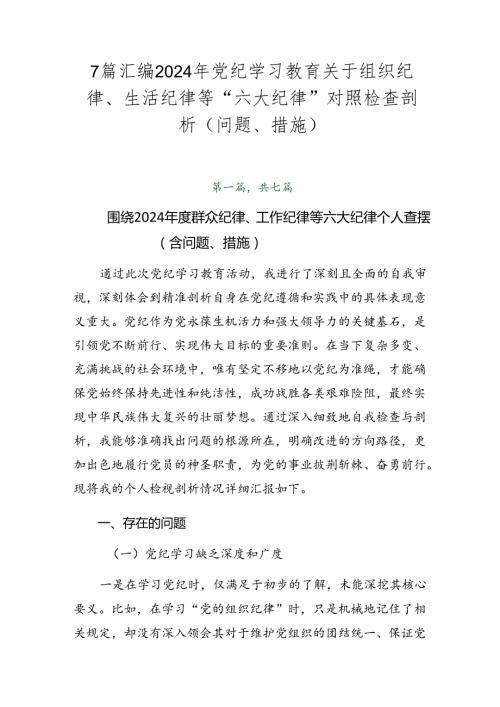 7篇汇编2024年党纪学习教育关于组织纪律、生活纪律等“六大纪律”对照检查剖析（问题、措施）

第一篇，共七篇

围绕2024年度群众纪律、工作纪律等六大纪律个人查摆（含问题、措施）

通过此次党纪学习教育活动，我进行了深刻且全面的自我审视，深刻体会到精准剖析自身在党纪遵循和实践中的具体表现意义重大。党纪作为党永葆生机活力和强大领导力的关键基石，是引领党不断前行、实现伟大目标的重要准则。在当下复杂多变、充满挑战的社会环境中，唯有坚定不移地以党纪为准绳，才能确保党始终保持先进性和纯洁性，成功战胜各类艰难险阻，最终实现中华民族伟大复兴的壮丽梦想。通过深入细致地自我检查与剖析，我能够准确找出问题的根源所在，明确改进的方向路径，更加出色地履行党员的神圣职责，为党的事业披荆斩棘、奋勇前行。现将我的个人检视剖析情况详细汇报如下。

一、存在的问题

（一）党纪学习缺乏深度和广度

一是在学习党纪时，仅满足于初步的了解，未能深挖其核心要义。比如，在学习“党的组织纪律”时，只是机械地记住了相关规定，却没有深入领会其对于维护党组织的团结统一、保证党